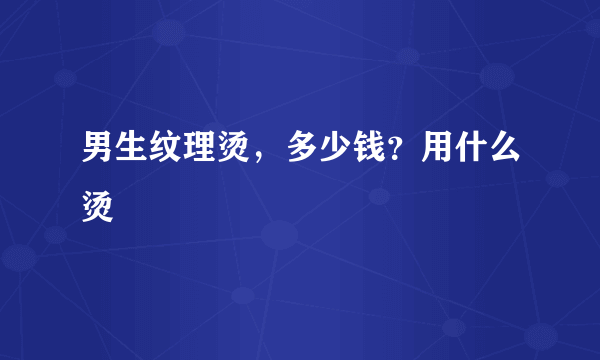 男生纹理烫，多少钱？用什么烫